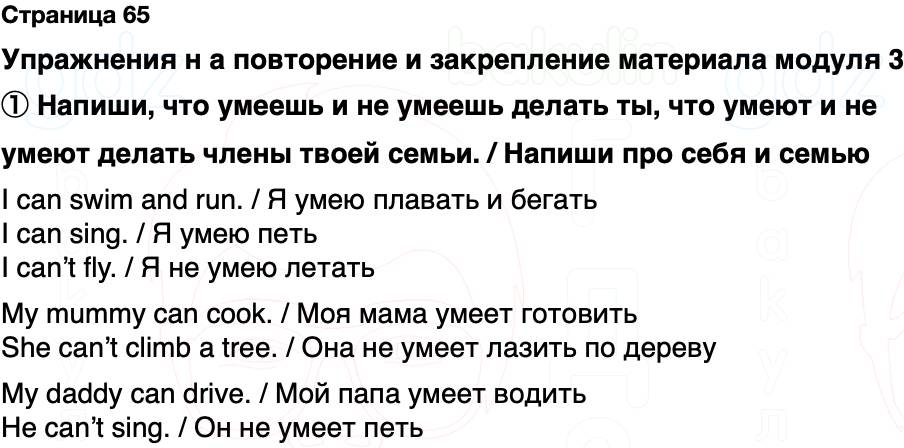 Страница 65

Упражнения н а повторение и закрепление материала модуля 3

① Напиши, что умеешь и не умеешь делать ты, что умеют и не умеют делать члены твоей семьи. / Напиши про себя и семью

I can swim and run. / Я умею плавать и бегать
I can sing. / Я умею петь
I can't fly. / Я не умею летать

My mummy can cook. / Моя мама умеет готовить
She can't climb a tree. / Она не умеет лазить по дереву

My daddy can drive. / Мой папа умеет водить
He can't sing. / Он не умеет петь